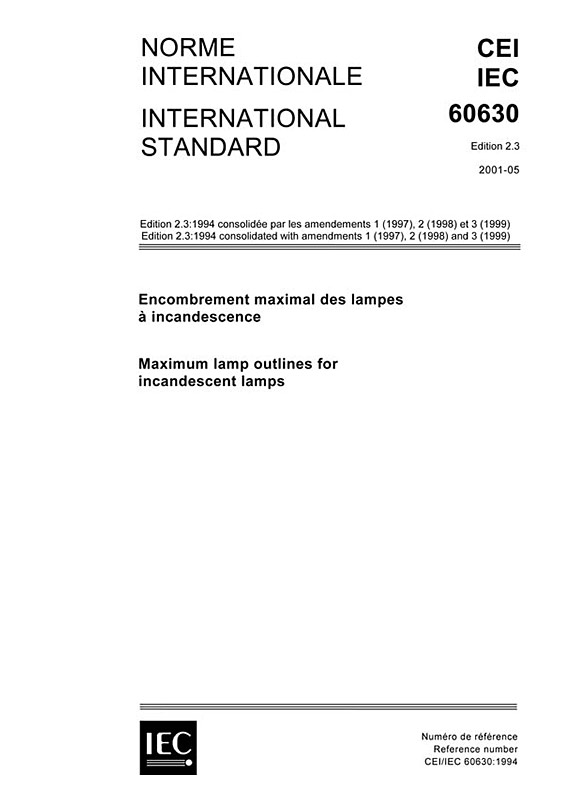 NORME INTERNATIONALE

INTERNATIONAL STANDARD

CEI
IEC
60630

Edition 2.3

2001-05

Edition 2.3:1994 consolidée par les amendements 1 (1997), 2 (1998) et 3 (1999)
Edition 2.3:1994 consolidated with amendments 1 (1997), 2 (1998) and 3 (1999)

Encombrement maximal des lampes à incandescence

Maximum lamp outlines for incandescent lamps

IEC

Numéro de référence
Reference number
CEI/IEC 60630:1994